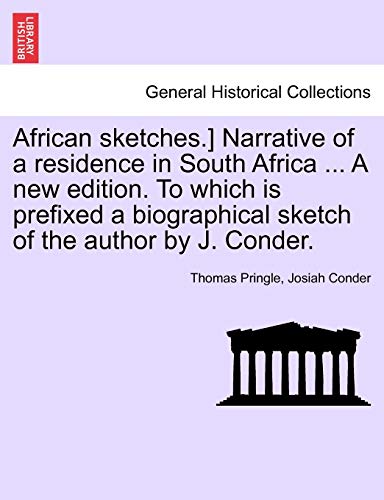 BRITISH LIBRARY

General Historical Collections

African sketches.] Narrative of a residence in South Africa ... A new edition. To which is prefixed a biographical sketch of the author by J. Conder.

Thomas Pringle, Josiah Conder